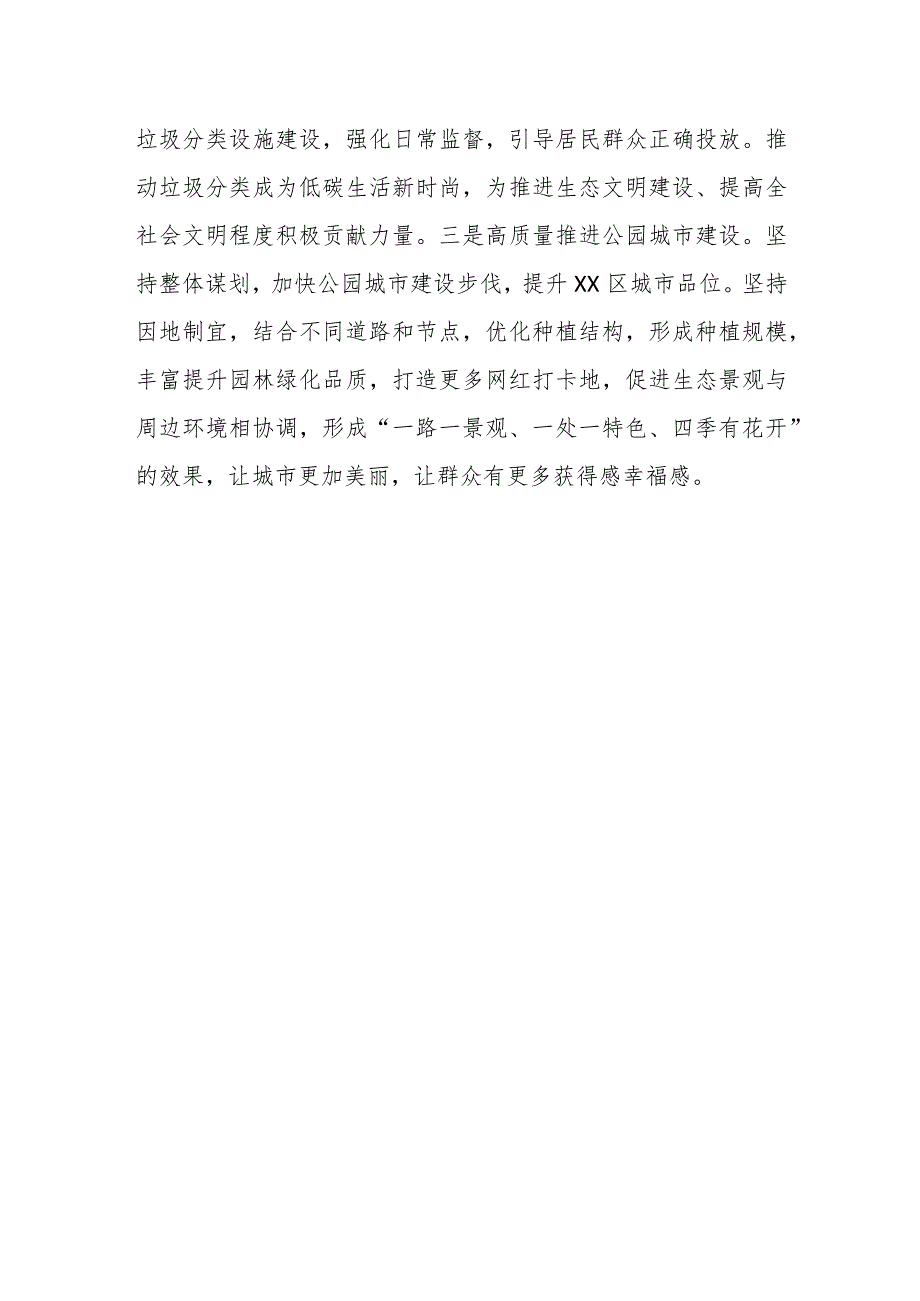 垃圾分类设施建设，强化日常监督，引导居民群众正确投放。推动垃圾分类成为低碳生活新时尚，为推进生态文明建设、提高全社会文明程度积极贡献力量。三是高质量推进公园城市建设。坚持整体谋划，加快公园城市建设步伐，提升XX区城市品位。坚持因地制宜，结合不同道路和节点，优化种植结构，形成种植规模，丰富提升园林绿化品质，打造更多网红打卡地，促进生态景观与周边环境相协调，形成“一路一景观、一处一特色、四季有花开”的效果，让城市更加美丽，让群众有更多获得感幸福感。